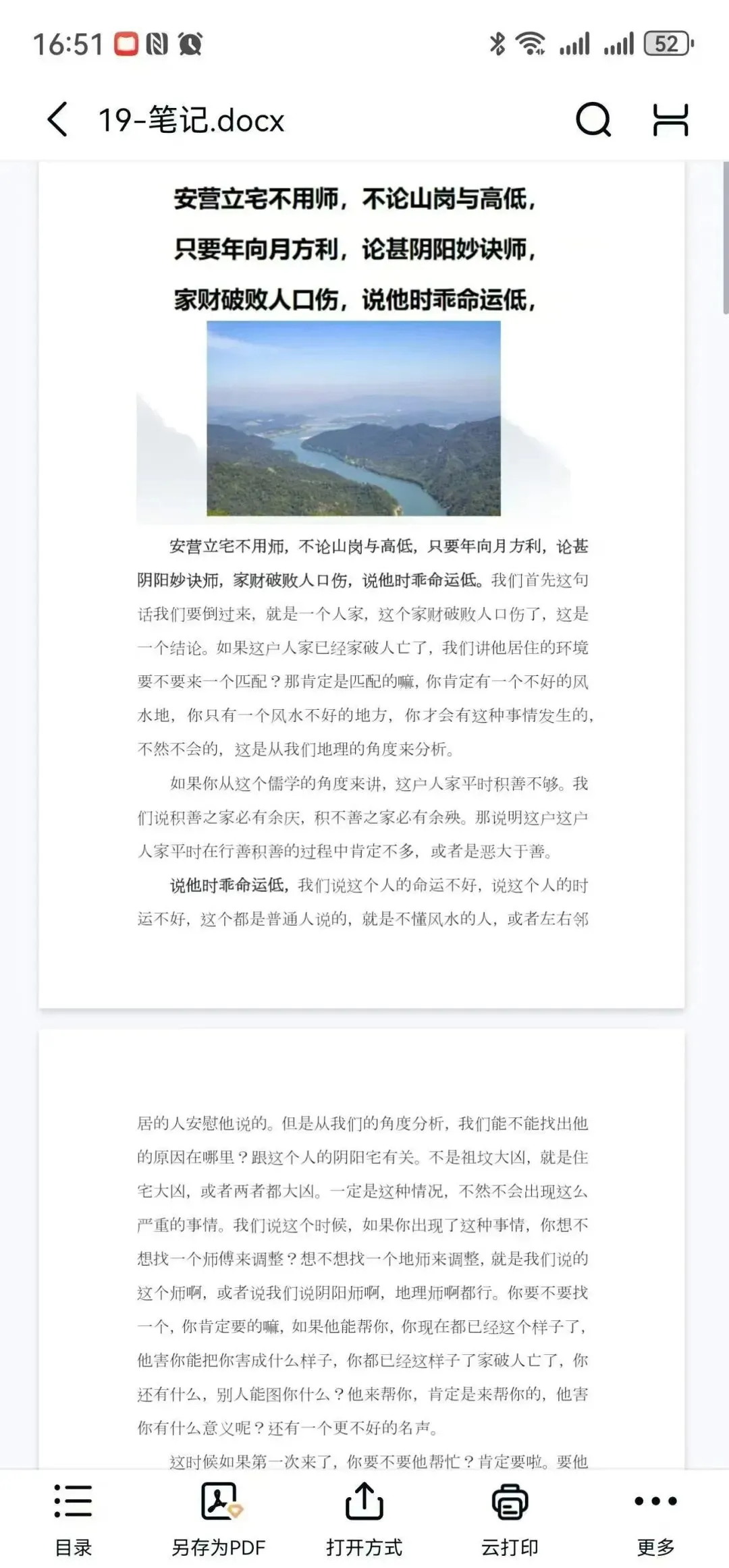 16:51 52

19-笔记.docx

安营立宅不用师，不论山岗与高低，

只要年向月方利，论甚阴阳妙诀师，

家财破败人口伤，说他时乖命运低，

安营立宅不用师，不论山岗与高低，只要年向月方利，论甚阴阳妙诀师，家财破败人口伤，说他时乖命运低。我们首先这句话我们要倒过来，就是一个人家，这个家财破败人口伤了，这是一个结论。如果这户人家已经家破人亡了，我们讲他居住的环境要不要来一个匹配？那肯定是匹配的嘛，你肯定有一个不好的风水地，你只有一个风水不好的地方，你才会有这种事情发生的，不然不会的，这是从我们地理的角度来分析。

如果你从这个儒学的角度来讲，这户人家平时积善不够。我们说积善之家必有余庆，积不善之家必有余殃。那说明这户这户人家平时在行善积善的过程中肯定不多，或者是恶大于善。

说他时乖命运低，我们说这个人的命运不好，说这个人的时运不好，这个都是普通人说的，就是不懂风水的人，或者左右邻

居的人安慰他说的。但是从我们的角度分析，我们能不能找出他的原因在哪里？跟这个人的阴阳宅有关。不是祖坟大凶，就是住宅大凶，或者两者都大凶。一定是这种情况，不然不会出现这么严重的事情。我们说这个时候，如果你出现了这种事情，你想不想找一个师傅来调整？想不想找一个地师来调整，就是我们说的这个师啊，或者说我们说阴阳师啊，地理师啊都行。你要不要找一个，你肯定要的嘛，如果他能帮你，你现在都已经这个样子了，他害你能把你害成什么样子，你都已经这样子了家破人亡了，你还有什么，别人能图你什么？他来帮你，肯定是来帮你的，他害你有什么意义呢？还有一个更不好的名声。

这时候如果第一次来了，你要不要他帮忙？肯定要啦。要他

目录 另存为PDF 打开方式 云打印 更多